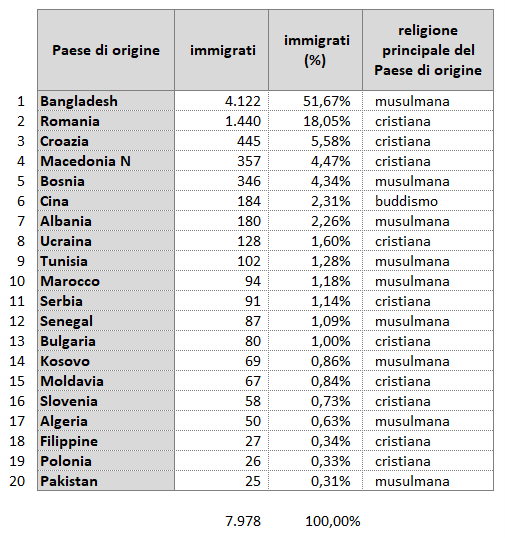 | | Paese di origine | immigrati | immigrati (%) | religione principale del Paese di origine |
|---|---|---|---|---|
| 1 | Bangladesh | 4.122 | 51,67% | musulmana |
| 2 | Romania | 1.440 | 18,05% | cristiana |
| 3 | Croazia | 445 | 5,58% | cristiana |
| 4 | Macedonia N | 357 | 4,47% | cristiana |
| 5 | Bosnia | 346 | 4,34% | musulmana |
| 6 | Cina | 184 | 2,31% | buddismo |
| 7 | Albania | 180 | 2,26% | musulmana |
| 8 | Ucraina | 128 | 1,60% | cristiana |
| 9 | Tunisia | 102 | 1,28% | musulmana |
| 10 | Marocco | 94 | 1,18% | musulmana |
| 11 | Serbia | 91 | 1,14% | cristiana |
| 12 | Senegal | 87 | 1,09% | musulmana |
| 13 | Bulgaria | 80 | 1,00% | cristiana |
| 14 | Kosovo | 69 | 0,86% | musulmana |
| 15 | Moldavia | 67 | 0,84% | cristiana |
| 16 | Slovenia | 58 | 0,73% | cristiana |
| 17 | Algeria | 50 | 0,63% | musulmana |
| 18 | Filippine | 27 | 0,34% | cristiana |
| 19 | Polonia | 26 | 0,33% | cristiana |
| 20 | Pakistan | 25 | 0,31% | musulmana |
| | | 7.978 | 100,00% | |